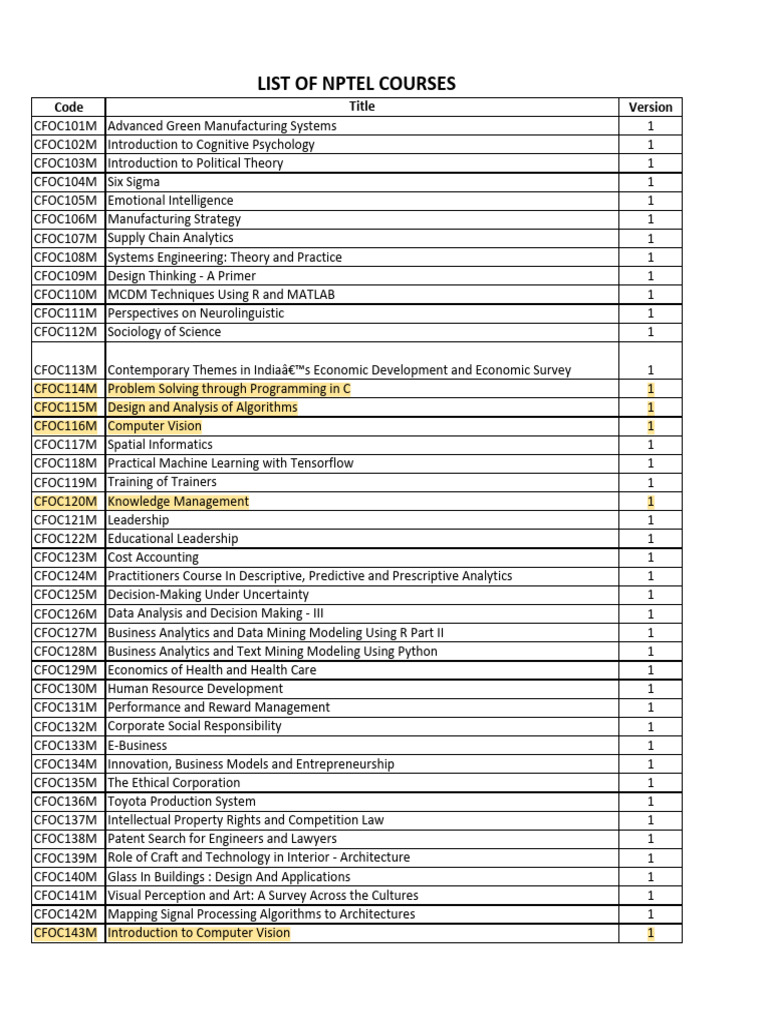 LIST OF NPTEL COURSES

| Code | Title | Version |
|---|---|---|
| CFOC101M | Advanced Green Manufacturing Systems | 1 |
| CFOC102M | Introduction to Cognitive Psychology | 1 |
| CFOC103M | Introduction to Political Theory | 1 |
| CFOC104M | Six Sigma | 1 |
| CFOC105M | Emotional Intelligence | 1 |
| CFOC106M | Manufacturing Strategy | 1 |
| CFOC107M | Supply Chain Analytics | 1 |
| CFOC108M | Systems Engineering: Theory and Practice | 1 |
| CFOC109M | Design Thinking - A Primer | 1 |
| CFOC110M | MCDM Techniques Using R and MATLAB | 1 |
| CFOC111M | Perspectives on Neurolinguistic | 1 |
| CFOC112M | Sociology of Science | 1 |
| CFOC113M | Contemporary Themes in Indiaâ€™s Economic Development and Economic Survey | 1 |
| CFOC114M | Problem Solving through Programming in C | 1 |
| CFOC115M | Design and Analysis of Algorithms | 1 |
| CFOC116M | Computer Vision | 1 |
| CFOC117M | Spatial Informatics | 1 |
| CFOC118M | Practical Machine Learning with Tensorflow | 1 |
| CFOC119M | Training of Trainers | 1 |
| CFOC120M | Knowledge Management | 1 |
| CFOC121M | Leadership | 1 |
| CFOC122M | Educational Leadership | 1 |
| CFOC123M | Cost Accounting | 1 |
| CFOC124M | Practitioners Course In Descriptive, Predictive and Prescriptive Analytics | 1 |
| CFOC125M | Decision-Making Under Uncertainty | 1 |
| CFOC126M | Data Analysis and Decision Making - III | 1 |
| CFOC127M | Business Analytics and Data Mining Modeling Using R Part II | 1 |
| CFOC128M | Business Analytics and Text Mining Modeling Using Python | 1 |
| CFOC129M | Economics of Health and Health Care | 1 |
| CFOC130M | Human Resource Development | 1 |
| CFOC131M | Performance and Reward Management | 1 |
| CFOC132M | Corporate Social Responsibility | 1 |
| CFOC133M | E-Business | 1 |
| CFOC134M | Innovation, Business Models and Entrepreneurship | 1 |
| CFOC135M | The Ethical Corporation | 1 |
| CFOC136M | Toyota Production System | 1 |
| CFOC137M | Intellectual Property Rights and Competition Law | 1 |
| CFOC138M | Patent Search for Engineers and Lawyers | 1 |
| CFOC139M | Role of Craft and Technology in Interior - Architecture | 1 |
| CFOC140M | Glass In Buildings : Design And Applications | 1 |
| CFOC141M | Visual Perception and Art: A Survey Across the Cultures | 1 |
| CFOC142M | Mapping Signal Processing Algorithms to Architectures | 1 |
| CFOC143M | Introduction to Computer Vision | 1 |